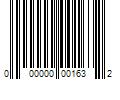 0 00000 00163 2